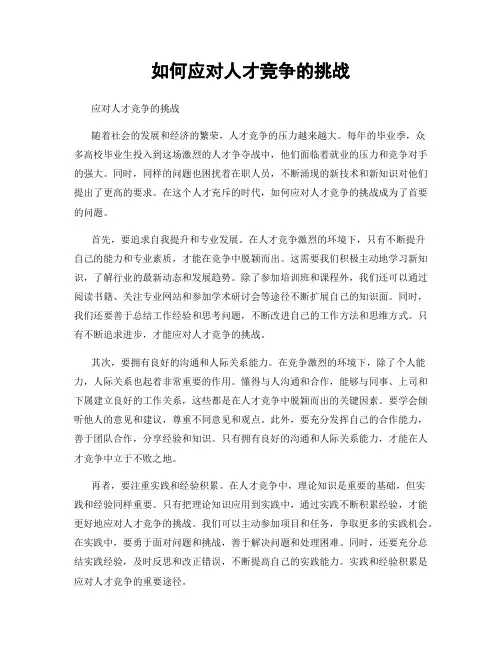 如何应对人才竞争的挑战

应对人才竞争的挑战

随着社会的发展和经济的繁荣，人才竞争的压力越来越大。每年的毕业季，众多高校毕业生投入到这场激烈的人才争夺战中，他们面临着就业的压力和竞争对手的强大。同时，同样的问题也困扰着在职人员，不断涌现的新技术和新知识对他们提出了更高的要求。在这个人才充斥的时代，如何应对人才竞争的挑战成为了首要的问题。

首先，要追求自我提升和专业发展。在人才竞争激烈的环境下，只有不断提升自己的能力和专业素质，才能在竞争中脱颖而出。这需要我们积极主动地学习新知识，了解行业的最新动态和发展趋势。除了参加培训班和课程外，我们还可以通过阅读书籍、关注专业网站和参加学术研讨会等途径不断扩展自己的知识面。同时，我们还要善于总结工作经验和思考问题，不断改进自己的工作方法和思维方式。只有不断追求进步，才能应对人才竞争的挑战。

其次，要拥有良好的沟通和人际关系能力。在竞争激烈的环境下，除了个人能力，人际关系也起着非常重要的作用。懂得与人沟通和合作，能够与同事、上司和下属建立良好的工作关系，这些都是在人才竞争中脱颖而出的关键因素。要学会倾听他人的意见和建议，尊重不同意见和观点。此外，要充分发挥自己的合作能力，善于团队合作，分享经验和知识。只有拥有良好的沟通和人际关系能力，才能在人才竞争中立于不败之地。

再者，要注重实践和经验积累。在人才竞争中，理论知识是重要的基础，但实践和经验同样重要。只有把理论知识应用到实践中，通过实践不断积累经验，才能更好地应对人才竞争的挑战。我们可以主动参加项目和任务，争取更多的实践机会。在实践中，要勇于面对问题和挑战，善于解决问题和处理困难。同时，还要充分总结实践经验，及时反思和改正错误，不断提高自己的实践能力。实践和经验积累是应对人才竞争的重要途径。